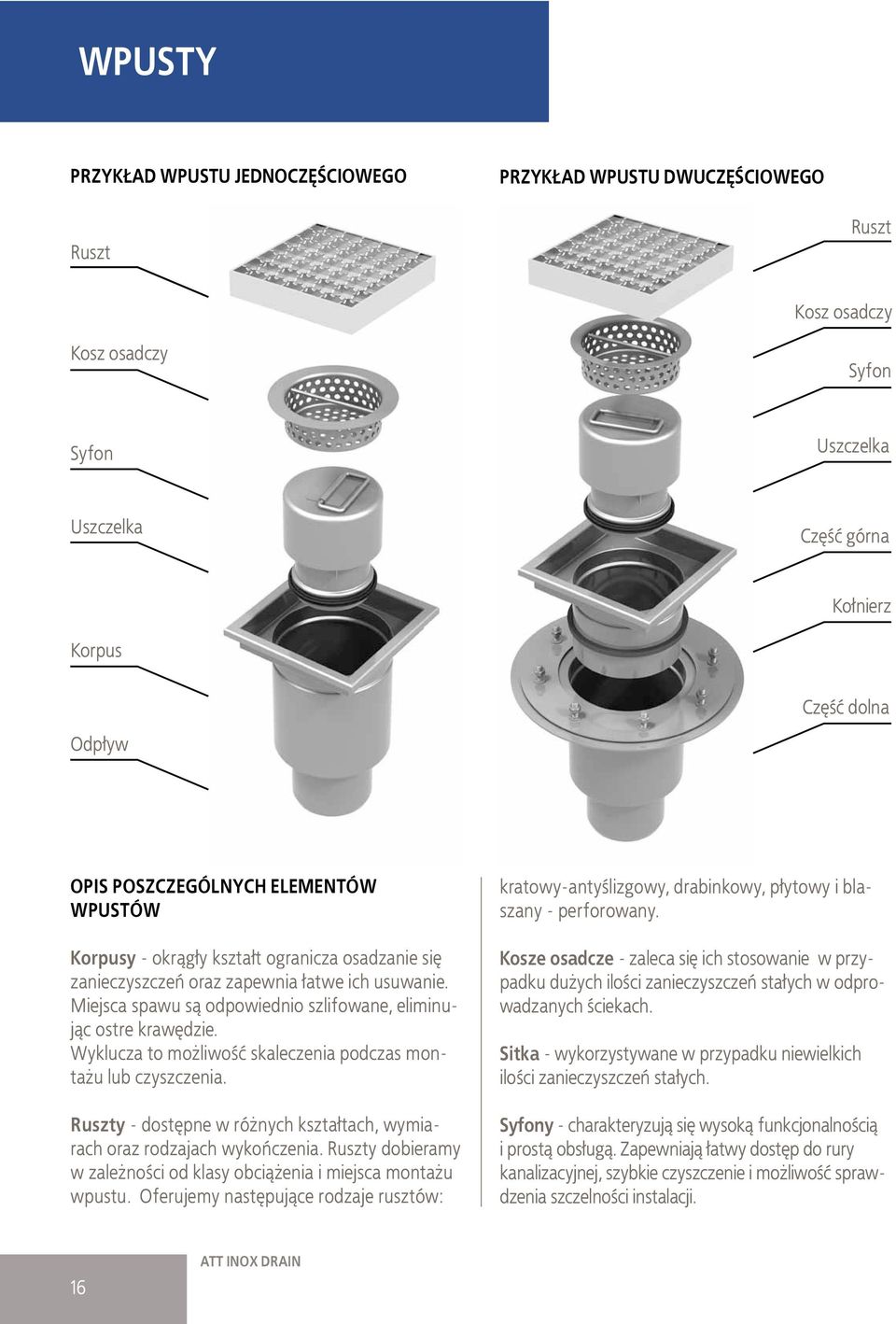 WPUSTY

PRZYKŁAD WPUSTU JEDNOCZĘŚCIOWEGO

Ruszt

Kosz osadczy

Syfon

Uszczelka

Korpus

Odpływ

PRZYKŁAD WPUSTU DWUCZĘŚCIOWEGO

Ruszt

Kosz osadczy

Syfon

Uszczelka

Część górna

Kołnierz

Część dolna

OPIS POSZCZEGÓLNYCH ELEMENTÓW WPUSTÓW

Korpusy - okrągły kształt ogranicza osadzanie się zanieczyszczeń oraz zapewnia łatwe ich usuwanie. Miejsca spawu są odpowiednio szlifowane, eliminując ostre krawędzie. Wyklucza to możliwość skaleczenia podczas montażu lub czyszczenia.

Ruszty - dostępne w różnych kształtach, wymiarach oraz rodzajach wykończenia. Ruszty dobieramy w zależności od klasy obciążenia i miejsca montażu wpustu. Oferujemy następujące rodzaje rusztów: kratowy-antyślizgowy, drabinkowy, płytowy i blaszany - perforowany.

Kosze osadcze - zaleca się ich stosowanie w przypadku dużych ilości zanieczyszczeń stałych w odprowadzanych ściekach.

Sitka - wykorzystywane w przypadku niewielkich ilości zanieczyszczeń stałych.

Syfony - charakteryzują się wysoką funkcjonalnością i prostą obsługą. Zapewniają łatwy dostęp do rury kanalizacyjnej, szybkie czyszczenie i możliwość sprawdzenia szczelności instalacji.

16

ATT INOX DRAIN